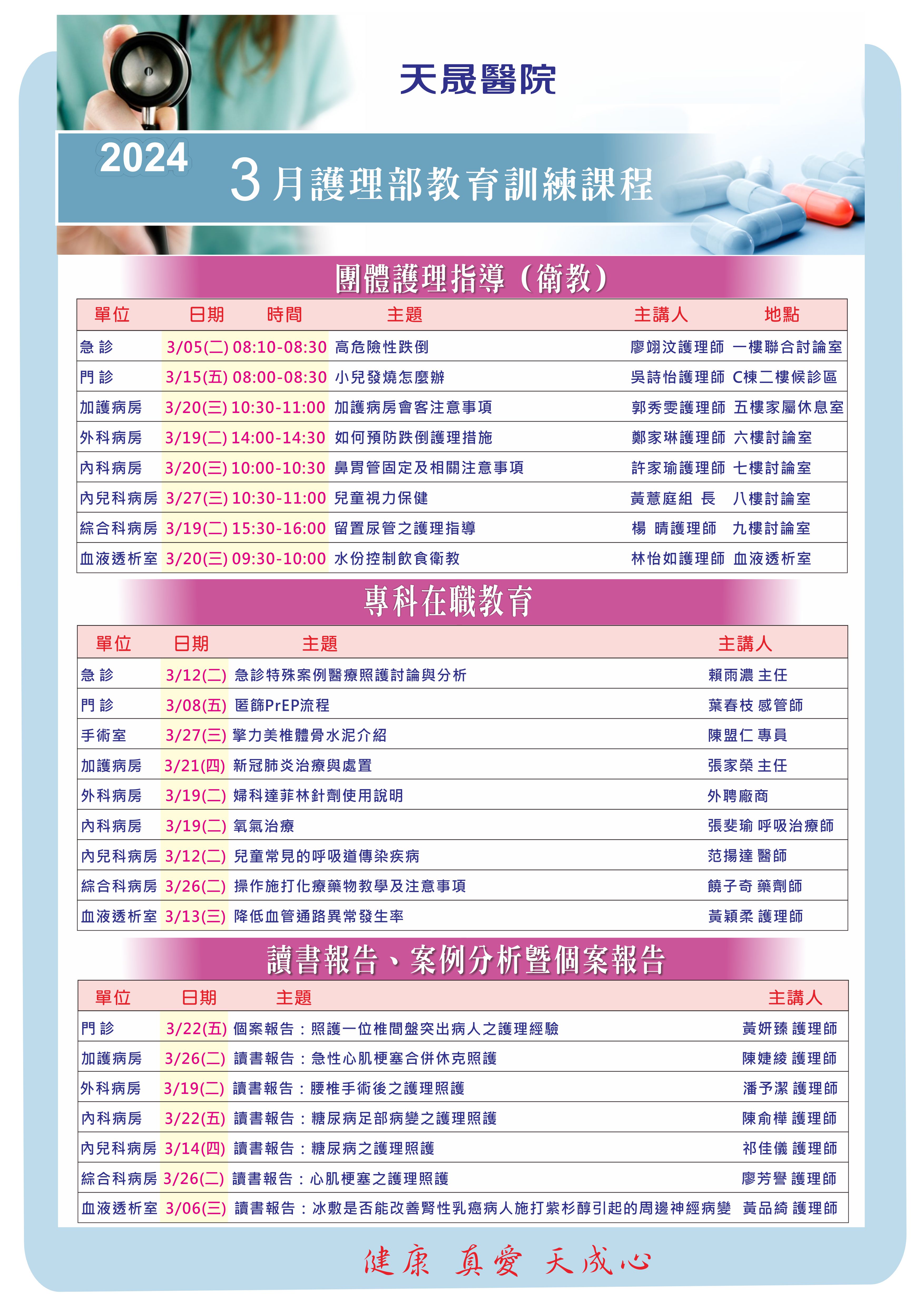 天晟醫院

2024 3月護理部教育訓練課程

團體護理指導（衛教）

| 單位 | 日期 | 時間 | 主題 | 主講人 | 地點 |
|---|---|---|---|---|---|
| 急 診 | 3/05(二) | 08:10-08:30 | 高危險性跌倒 | 廖翊汶護理師 | 一樓聯合討論室 |
| 門 診 | 3/15(五) | 08:00-08:30 | 小兒發燒怎麼辦 | 吳詩怡護理師 | C棟二樓候診區 |
| 加護病房 | 3/20(三) | 10:30-11:00 | 加護病房會客注意事項 | 郭秀雯護理師 | 五樓家屬休息室 |
| 外科病房 | 3/19(二) | 14:00-14:30 | 如何預防跌倒護理措施 | 鄭家琳護理師 | 六樓討論室 |
| 內科病房 | 3/20(三) | 10:00-10:30 | 鼻胃管固定及相關注意事項 | 許家瑜護理師 | 七樓討論室 |
| 內兒科病房 | 3/27(三) | 10:30-11:00 | 兒童視力保健 | 黃薏庭組 長 | 八樓討論室 |
| 綜合科病房 | 3/19(二) | 15:30-16:00 | 留置尿管之護理指導 | 楊 晴護理師 | 九樓討論室 |
| 血液透析室 | 3/20(三) | 09:30-10:00 | 水份控制飲食衛教 | 林怡如護理師 | 血液透析室 |

專科在職教育

| 單位 | 日期 | 主題 | 主講人 |
|---|---|---|---|
| 急 診 | 3/12(二) | 急診特殊案例醫療照護討論與分析 | 賴雨濃 主任 |
| 門 診 | 3/08(五) | 匿篩PrEP流程 | 葉春枝 感管師 |
| 手術室 | 3/27(三) | 擎力美椎體骨水泥介紹 | 陳盟仁 專員 |
| 加護病房 | 3/21(四) | 新冠肺炎治療與處置 | 張家榮 主任 |
| 外科病房 | 3/19(二) | 婦科達菲林針劑使用說明 | 外聘廠商 |
| 內科病房 | 3/19(二) | 氧氣治療 | 張斐瑜 呼吸治療師 |
| 內兒科病房 | 3/12(二) | 兒童常見的呼吸道傳染疾病 | 范揚達 醫師 |
| 綜合科病房 | 3/26(二) | 操作施打化療藥物教學及注意事項 | 饒子奇 藥劑師 |
| 血液透析室 | 3/13(三) | 降低血管通路異常發生率 | 黃穎柔 護理師 |

讀書報告、案例分析暨個案報告

| 單位 | 日期 | 主題 | 主講人 |
|---|---|---|---|
| 門 診 | 3/22(五) | 個案報告：照護一位椎間盤突出病人之護理經驗 | 黃妍臻 護理師 |
| 加護病房 | 3/26(二) | 讀書報告：急性心肌梗塞合併休克照護 | 陳婕綾 護理師 |
| 外科病房 | 3/19(二) | 讀書報告：腰椎手術後之護理照護 | 潘予潔 護理師 |
| 內科病房 | 3/22(五) | 讀書報告：糖尿病足部病變之護理照護 | 陳俞樺 護理師 |
| 內兒科病房 | 3/14(四) | 讀書報告：糖尿病之護理照護 | 祁佳儀 護理師 |
| 綜合科病房 | 3/26(二) | 讀書報告：心肌梗塞之護理照護 | 廖芳譽 護理師 |
| 血液透析室 | 3/06(三) | 讀書報告：冰敷是否能改善腎性乳癌病人施打紫杉醇引起的周邊神經病變 | 黃品綺 護理師 |

健康 真愛 天成心